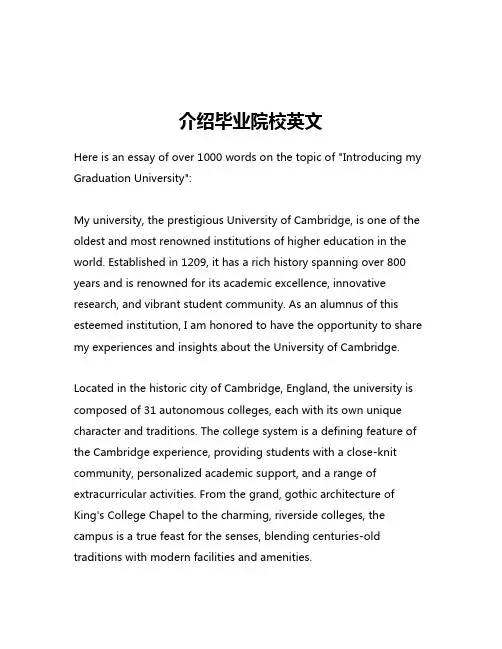 介绍毕业院校英文

Here is an essay of over 1000 words on the topic of "Introducing my Graduation University":

My university, the prestigious University of Cambridge, is one of the oldest and most renowned institutions of higher education in the world. Established in 1209, it has a rich history spanning over 800 years and is renowned for its academic excellence, innovative research, and vibrant student community. As an alumnus of this esteemed institution, I am honored to have the opportunity to share my experiences and insights about the University of Cambridge.

Located in the historic city of Cambridge, England, the university is composed of 31 autonomous colleges, each with its own unique character and traditions. The college system is a defining feature of the Cambridge experience, providing students with a close-knit community, personalized academic support, and a range of extracurricular activities. From the grand, gothic architecture of King's College Chapel to the charming, riverside colleges, the campus is a true feast for the senses, blending centuries-old traditions with modern facilities and amenities.